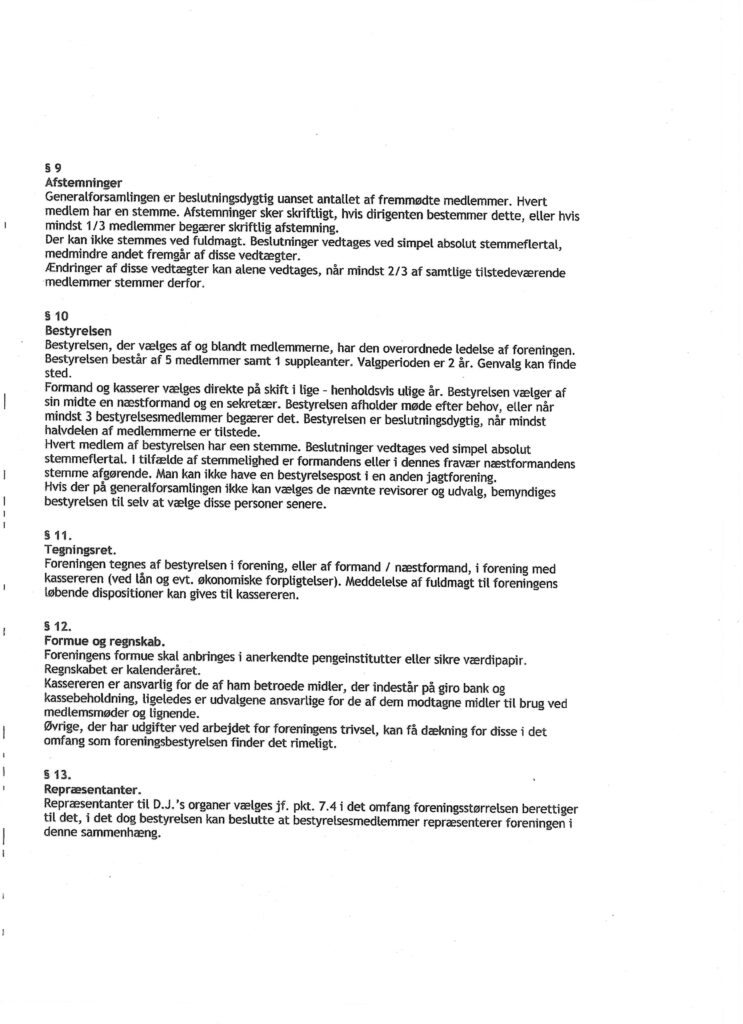 § 9
Afstemninger
Generalforsamlingen er beslutningsdygtig uanset antallet af fremmødte medlemmer. Hvert medlem har en stemme. Afstemninger sker skriftligt, hvis dirigenten bestemmer dette, eller hvis mindst 1/3 medlemmer begærer skriftlig afstemning.
Der kan ikke stemmes ved fuldmagt. Beslutninger vedtages ved simpel absolut stemmeflertal, medmindre andet fremgår af disse vedtægter.
Ændringer af disse vedtægter kan alene vedtages, når mindst 2/3 af samtlige tilstedeværende medlemmer stemmer derfor.

§ 10
Bestyrelsen
Bestyrelsen, der vælges af og blandt medlemmerne, har den overordnede ledelse af foreningen. Bestyrelsen består af 5 medlemmer samt 1 suppleanter. Valgperioden er 2 år. Genvalg kan finde sted.
Formand og kasserer vælges direkte på skift i lige - henholdsvis ulige år. Bestyrelsen vælger af sin midte en næstformand og en sekretær. Bestyrelsen afholder møde efter behov, eller når mindst 3 bestyrelsesmedlemmer begærer det. Bestyrelsen er beslutningsdygtig, når mindst halvdelen af medlemmerne er tilstede.
Hvert medlem af bestyrelsen har een stemme. Beslutninger vedtages ved simpel absolut stemmeflertal. I tilfælde af stemmelighed er formandens eller i dennes fravær næstformandens stemme afgørende. Man kan ikke have en bestyrelsespost i en anden jagtforening.
Hvis der på generalforsamlingen ikke kan vælges de nævnte revisorer og udvalg, bemyndiges bestyrelsen til selv at vælge disse personer senere.

§ 11.
Tegningsret.
Foreningen tegnes af bestyrelsen i forening, eller af formand / næstformand, i forening med kassereren (ved lån og evt. økonomiske forpligtelser). Meddelelse af fuldmagt til foreningens løbende dispositioner kan gives til kassereren.

§ 12.
Formue og regnskab.
Foreningens formue skal anbringes i anerkendte pengeinstitutter eller sikre værdipapir.
Regnskabet er kalenderåret.
Kassereren er ansvarlig for de af ham betroede midler, der indestår på giro bank og kassebeholdning, ligeledes er udvalgene ansvarlige for de af dem modtagne midler til brug ved medlemsmøder og lignende.
Øvrige, der har udgifter ved arbejdet for foreningens trivsel, kan få dækning for disse i det omfang som foreningsbestyrelsen finder det rimeligt.

§ 13.
Repræsentanter.
Repræsentanter til D.J.'s organer vælges jf. pkt. 7.4 i det omfang foreningsstørrelsen berettiger til det, i det dog bestyrelsen kan beslutte at bestyrelsesmedlemmer repræsenterer foreningen i denne sammenhæng.